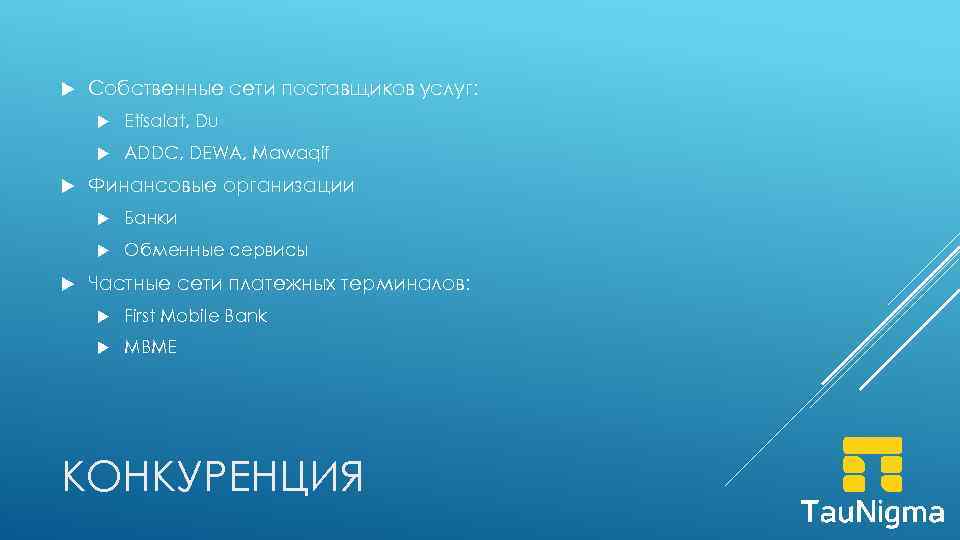 Собственные сети поставщиков услуг:

Etisalat, Du

ADDC, DEWA, Mawaqif

Финансовые организации

Банки

Обменные сервисы

Частные сети платежных терминалов:

First Mobile Bank

MBME

КОНКУРЕНЦИЯ

TauNigma